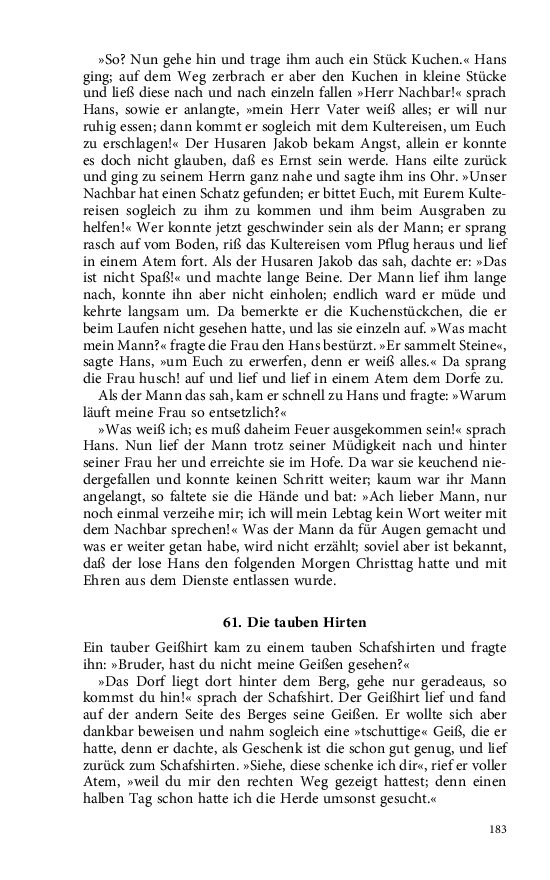 »So? Nun gehe hin und trage ihm auch ein Stück Kuchen.« Hans ging; auf dem Weg zerbrach er aber den Kuchen in kleine Stücke und ließ diese nach und nach einzeln fallen »Herr Nachbar!« sprach Hans, sowie er anlangte, »mein Herr Vater weiß alles; er will nur ruhig essen; dann kommt er sogleich mit dem Kultereisen, um Euch zu erschlagen!« Der Husaren Jakob bekam Angst, allein er konnte es doch nicht glauben, daß es Ernst sein werde. Hans eilte zurück und ging zu seinem Herrn ganz nahe und sagte ihm ins Ohr. »Unser Nachbar hat einen Schatz gefunden; er bittet Euch, mit Eurem Kultereisen sogleich zu ihm zu kommen und ihm beim Ausgraben zu helfen!« Wer konnte jetzt geschwinder sein als der Mann; er sprang rasch auf vom Boden, riß das Kultereisen vom Pflug heraus und lief in einem Atem fort. Als der Husaren Jakob das sah, dachte er: »Das ist nicht Spaß!« und machte lange Beine. Der Mann lief ihm lange nach, konnte ihn aber nicht einholen; endlich ward er müde und kehrte langsam um. Da bemerkte er die Kuchenstückchen, die er beim Laufen nicht gesehen hatte, und las sie einzeln auf. »Was macht mein Mann?« fragte die Frau den Hans bestürzt. »Er sammelt Steine«, sagte Hans, »um Euch zu erwerfen, denn er weiß alles.« Da sprang die Frau husch! auf und lief und lief in einem Atem dem Dorfe zu.

Als der Mann das sah, kam er schnell zu Hans und fragte: »Warum läuft meine Frau so entsetzlich?«

»Was weiß ich; es muß daheim Feuer ausgekommen sein!« sprach Hans. Nun lief der Mann trotz seiner Müdigkeit nach und hinter seiner Frau her und erreichte sie im Hofe. Da war sie keuchend niedergefallen und konnte keinen Schritt weiter; kaum war ihr Mann angelangt, so faltete sie die Hände und bat: »Ach lieber Mann, nur noch einmal verzeihe mir; ich will mein Lebtag kein Wort weiter mit dem Nachbar sprechen!« Was der Mann da für Augen gemacht und was er weiter getan habe, wird nicht erzählt; soviel aber ist bekannt, daß der lose Hans den folgenden Morgen Christtag hatte und mit Ehren aus dem Dienste entlassen wurde.

61. Die tauben Hirten

Ein tauber Geißhirt kam zu einem tauben Schafshirten und fragte ihn: »Bruder, hast du nicht meine Geißen gesehen?«

»Das Dorf liegt dort hinter dem Berg, gehe nur geradeaus, so kommst du hin!« sprach der Schafshirt. Der Geißhirt lief und fand auf der andern Seite des Berges seine Geißen. Er wollte sich aber dankbar beweisen und nahm sogleich eine »tschuttige« Geiß, die er hatte, denn er dachte, als Geschenk ist die schon gut genug, und lief zurück zum Schafshirten. »Siehe, diese schenke ich dir«, rief er voller Atem, »weil du mir den rechten Weg gezeigt hattest; denn einen halben Tag schon hatte ich die Herde umsonst gesucht.«

183